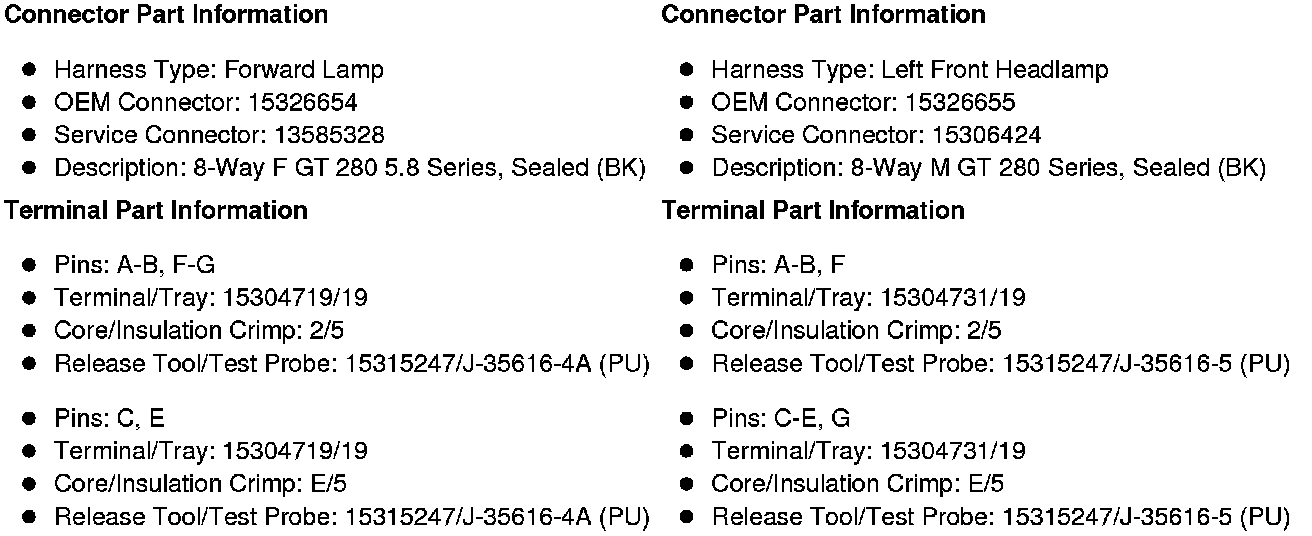 Connector Part Information

- Harness Type: Forward Lamp
- OEM Connector: 15326654
- Service Connector: 13585328
- Description: 8-Way F GT 280 5.8 Series, Sealed (BK)

Terminal Part Information

- Pins: A-B, F-G
- Terminal/Tray: 15304719/19
- Core/Insulation Crimp: 2/5
- Release Tool/Test Probe: 15315247/J-35616-4A (PU)

- Pins: C, E
- Terminal/Tray: 15304719/19
- Core/Insulation Crimp: E/5
- Release Tool/Test Probe: 15315247/J-35616-4A (PU)

Connector Part Information

- Harness Type: Left Front Headlamp
- OEM Connector: 15326655
- Service Connector: 15306424
- Description: 8-Way M GT 280 Series, Sealed (BK)

Terminal Part Information

- Pins: A-B, F
- Terminal/Tray: 15304731/19
- Core/Insulation Crimp: 2/5
- Release Tool/Test Probe: 15315247/J-35616-5 (PU)

- Pins: C-E, G
- Terminal/Tray: 15304731/19
- Core/Insulation Crimp: E/5
- Release Tool/Test Probe: 15315247/J-35616-5 (PU)